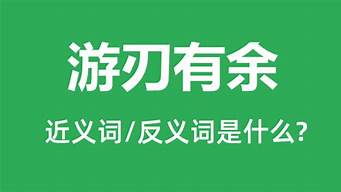 游刃有余

近义词/反义词是什么?